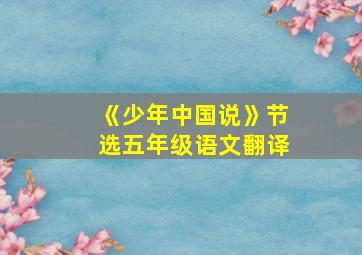 《少年中国说》节选五年级语文翻译